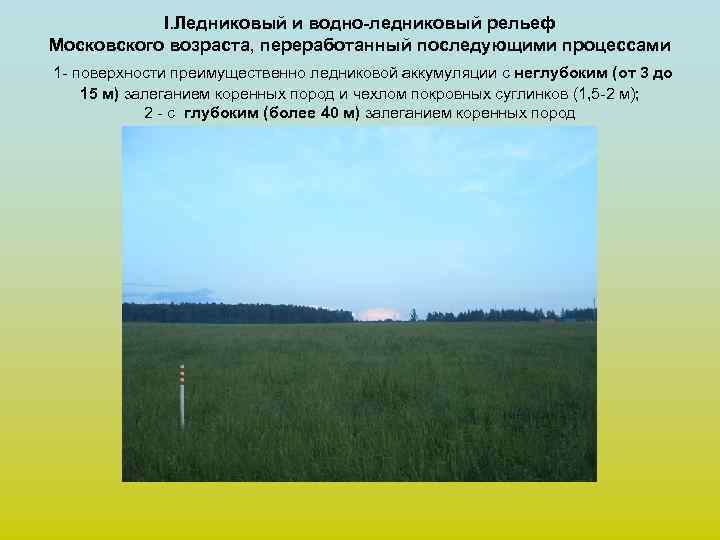 I.Ледниковый и водно-ледниковый рельеф Московского возраста, переработанный последующими процессами

1- поверхности преимущественно ледниковой аккумуляции с неглубоким (от 3 до 15 м) залеганием коренных пород и чехлом покровных суглинков (1,5-2 м);
2 - с глубоким (более 40 м) залеганием коренных пород